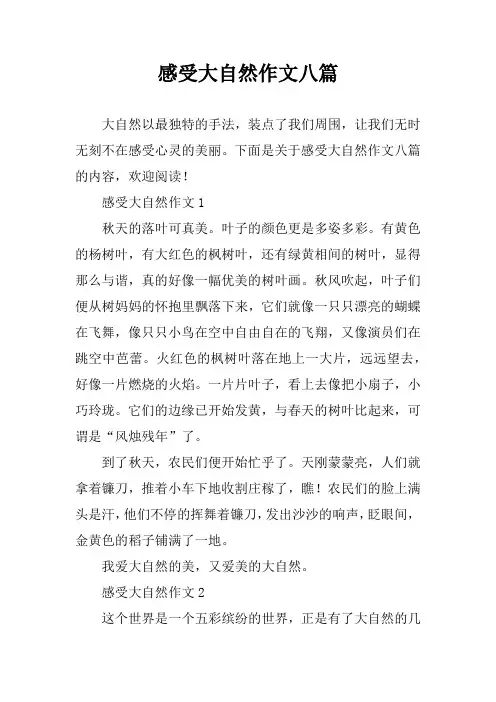 感受大自然作文八篇

大自然以最独特的手法，装点了我们周围，让我们无时无刻不在感受心灵的美丽。下面是关于感受大自然作文八篇的内容，欢迎阅读！

感受大自然作文 1

秋天的落叶可真美。叶子的颜色更是多姿多彩。有黄色的杨树叶，有大红色的枫树叶，还有绿黄相间的树叶，显得那么与谐，真的好像一幅优美的树叶画。秋风吹起，叶子们便从树妈妈的怀抱里飘落下来，它们就像一只只漂亮的蝴蝶在飞舞，像只只小鸟在空中自由自在的飞翔，又像演员们在跳空中芭蕾。火红色的枫树叶落在地上一大片，远远望去，好像一片燃烧的火焰。一片片叶子，看上去像把小扇子，小巧玲珑。它们的边缘已开始发黄，与春天的树叶比起来，可谓是“风烛残年”了。

到了秋天，农民们便开始忙乎了。天刚蒙蒙亮，人们就拿着镰刀，推着小车下地收割庄稼了，瞧！农民们的脸上满头是汗，他们不停的挥舞着镰刀，发出沙沙的响声，眨眼间，金黄色的稻子铺满了一地。

我爱大自然的美，又爱美的大自然。

感受大自然作文 2

这个世界是一个五彩缤纷的世界，正是有了大自然的几